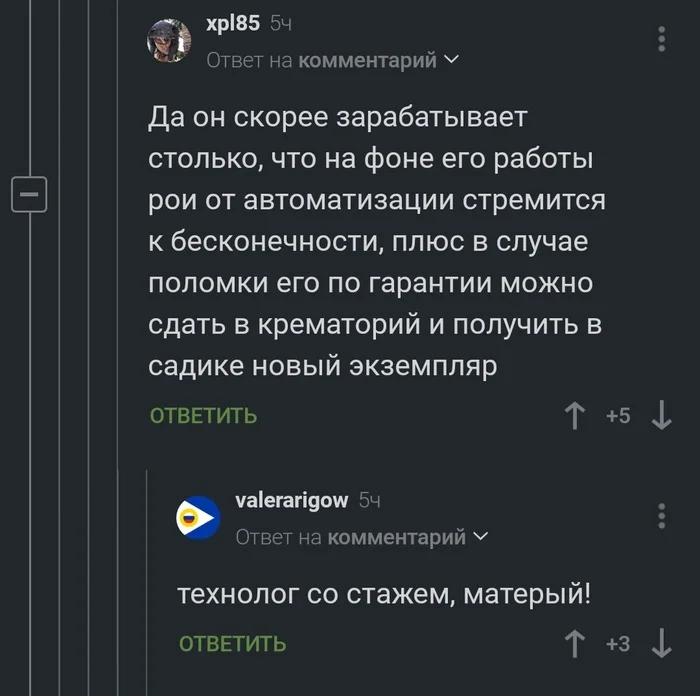 xpl85 5ч
Ответ на комментарий

Да он скорее зарабатывает столько, что на фоне его работы рои от автоматизации стремится к бесконечности, плюс в случае поломки его по гарантии можно сдать в крематорий и получить в садике новый экземпляр

ОТВЕТИТЬ
+5

valerarigow 5ч
Ответ на комментарий

технолог со стажем, матерый!

ОТВЕТИТЬ
+3